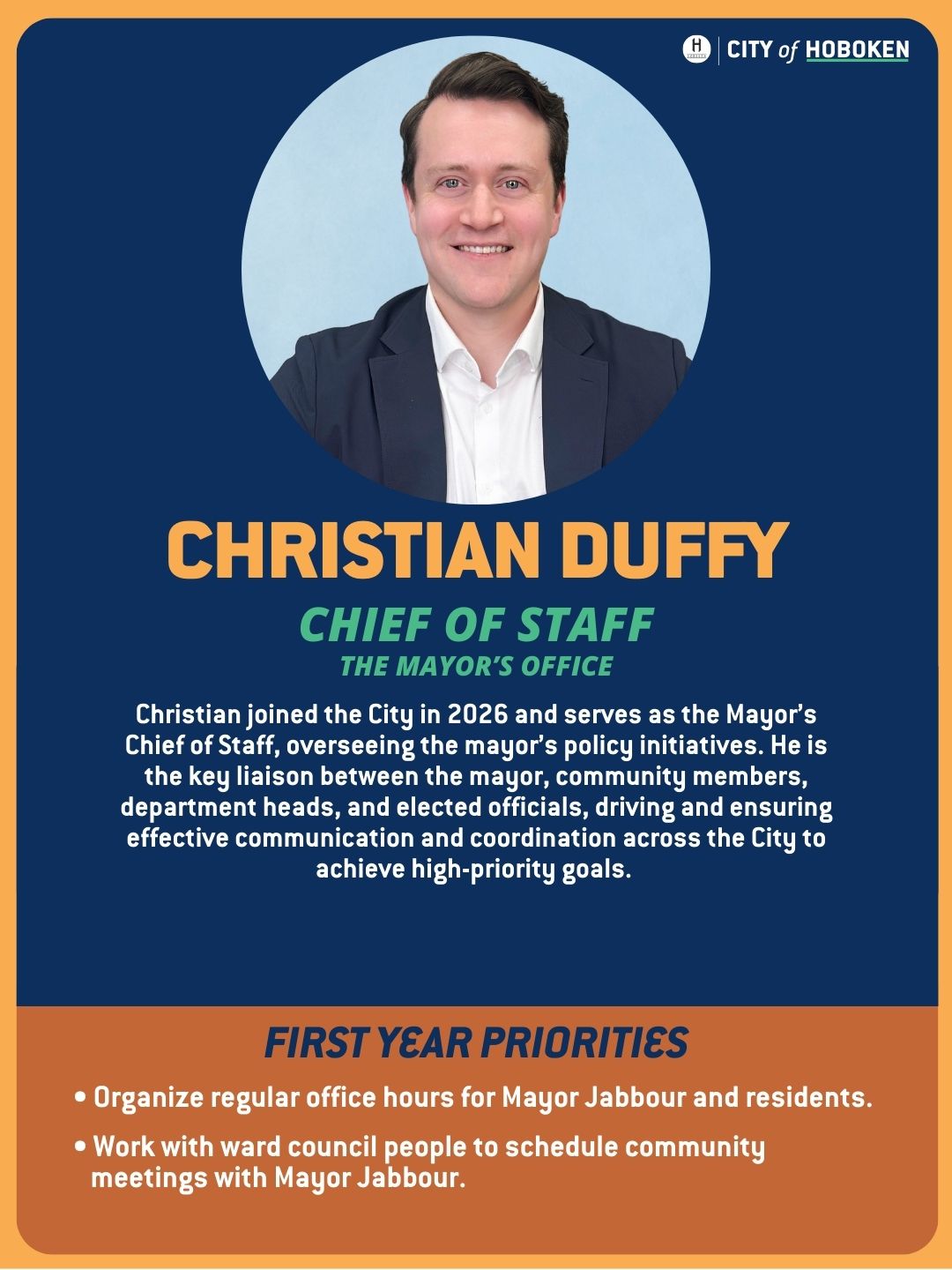 CITY of HOBOKEN

CHRISTIAN DUFFY

CHIEF OF STAFF

THE MAYOR'S OFFICE

Christian joined the City in 2026 and serves as the Mayor's Chief of Staff, overseeing the mayor's policy initiatives. He is the key liaison between the mayor, community members, department heads, and elected officials, driving and ensuring effective communication and coordination across the City to achieve high-priority goals.

FIRST YEAR PRIORITIES

• Organize regular office hours for Mayor Jabbour and residents.

• Work with ward council people to schedule community meetings with Mayor Jabbour.